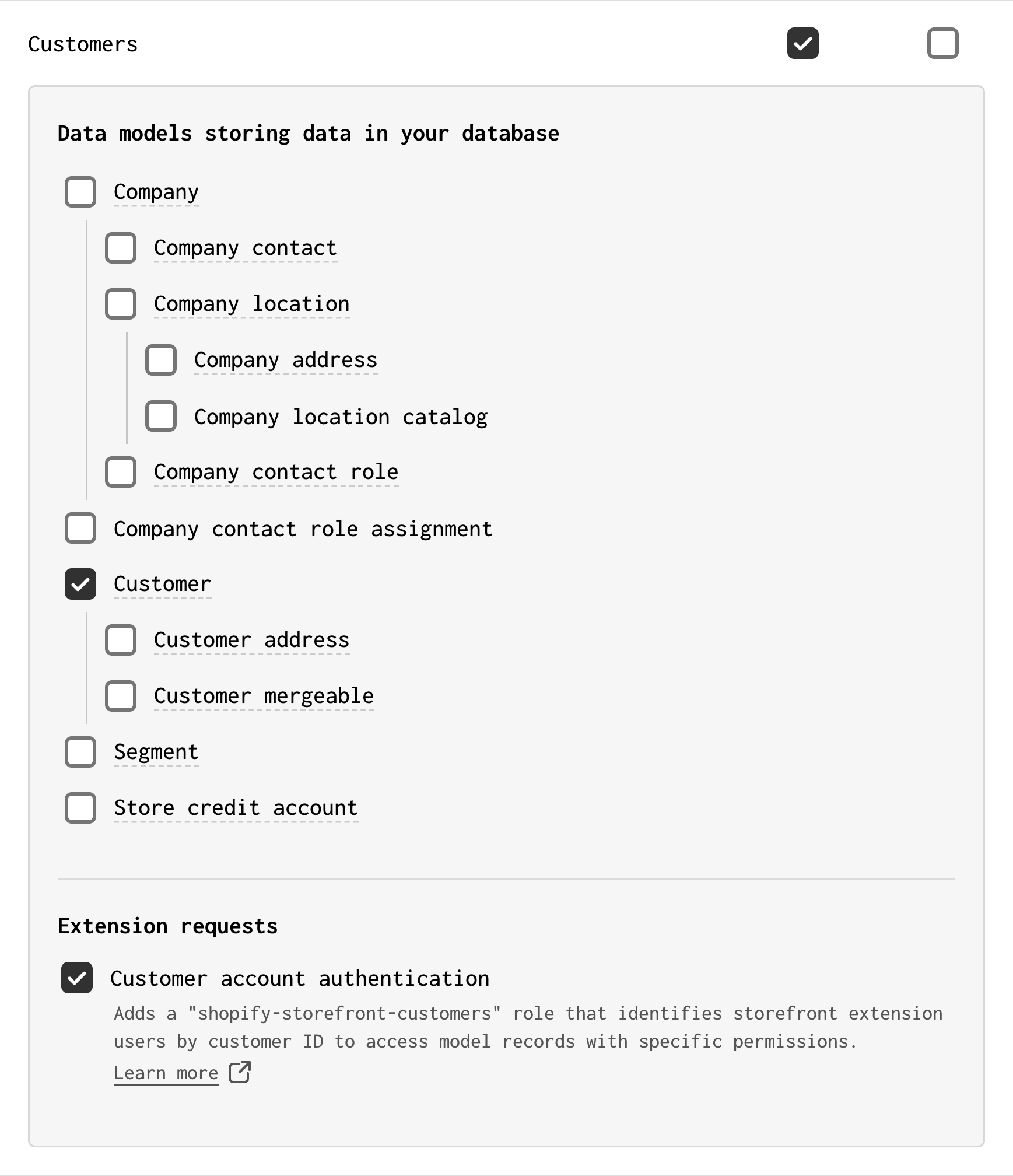 Customers

Data models storing data in your database

Company

Company contact

Company location

Company address

Company location catalog

Company contact role

Company contact role assignment

Customer

Customer address

Customer mergeable

Segment

Store credit account

Extension requests

Customer account authentication

Adds a "shopify-storefront-customers" role that identifies storefront extension users by customer ID to access model records with specific permissions.

Learn more